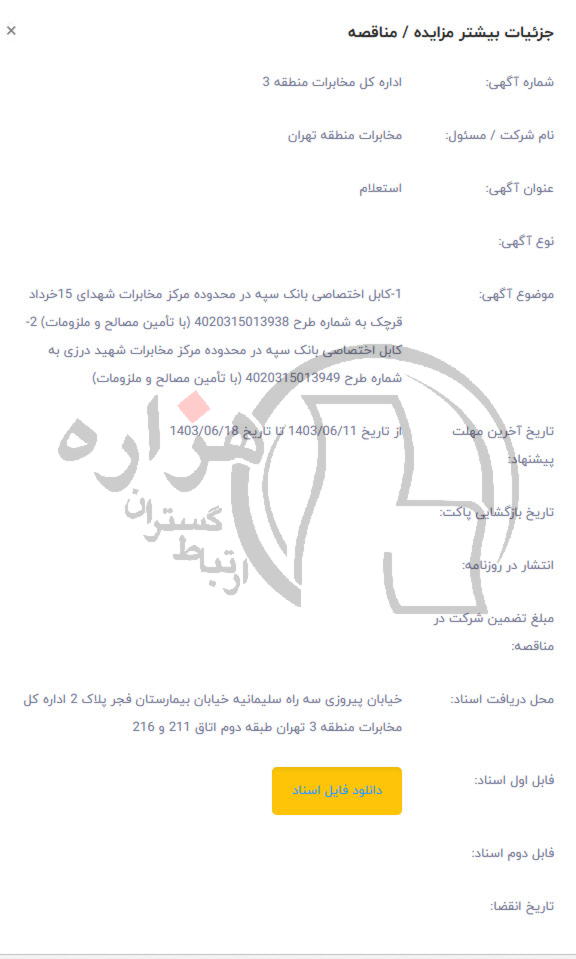 جزئیات بیشتر مزایده / مناقصه
×

شماره آگهی: اداره کل مخابرات منطقه 3

نام شرکت / مسئول: مخابرات منطقه تهران

عنوان آگهی: استعلام

نوع آگهی:

موضوع آگهی: 1-کابل اختصاصی بانک سپه در محدوده مرکز مخابرات شهدای 15خرداد قرچک به شماره طرح 4020315013938 (با تأمین مصالح و ملزومات) 2-کابل اختصاصی بانک سپه در محدوده مرکز مخابرات شهید درزی به شماره طرح 4020315013949 (با تأمین مصالح و ملزومات)

تاریخ آخرین مهلت پیشنهاد: از تاریخ 1403/06/11 تا تاریخ 1403/06/18

تاریخ بازگشایی پاکت:

انتشار در روزنامه:

مبلغ تضمین شرکت در مناقصه:

محل دریافت اسناد: خیابان پیروزی سه راه سلیمانیه خیابان بیمارستان فجر پلاک 2 اداره کل مخابرات منطقه 3 تهران طبقه دوم اتاق 211 و 216

فایل اول اسناد: دانلود فایل اسناد

فایل دوم اسناد:

تاریخ انقضا:

هزاره
ارتباط گستران